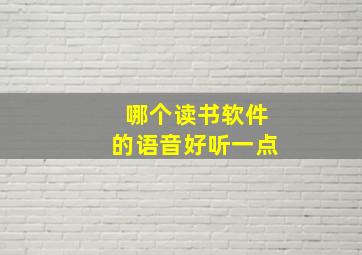 哪个读书软件
的语音好听一点